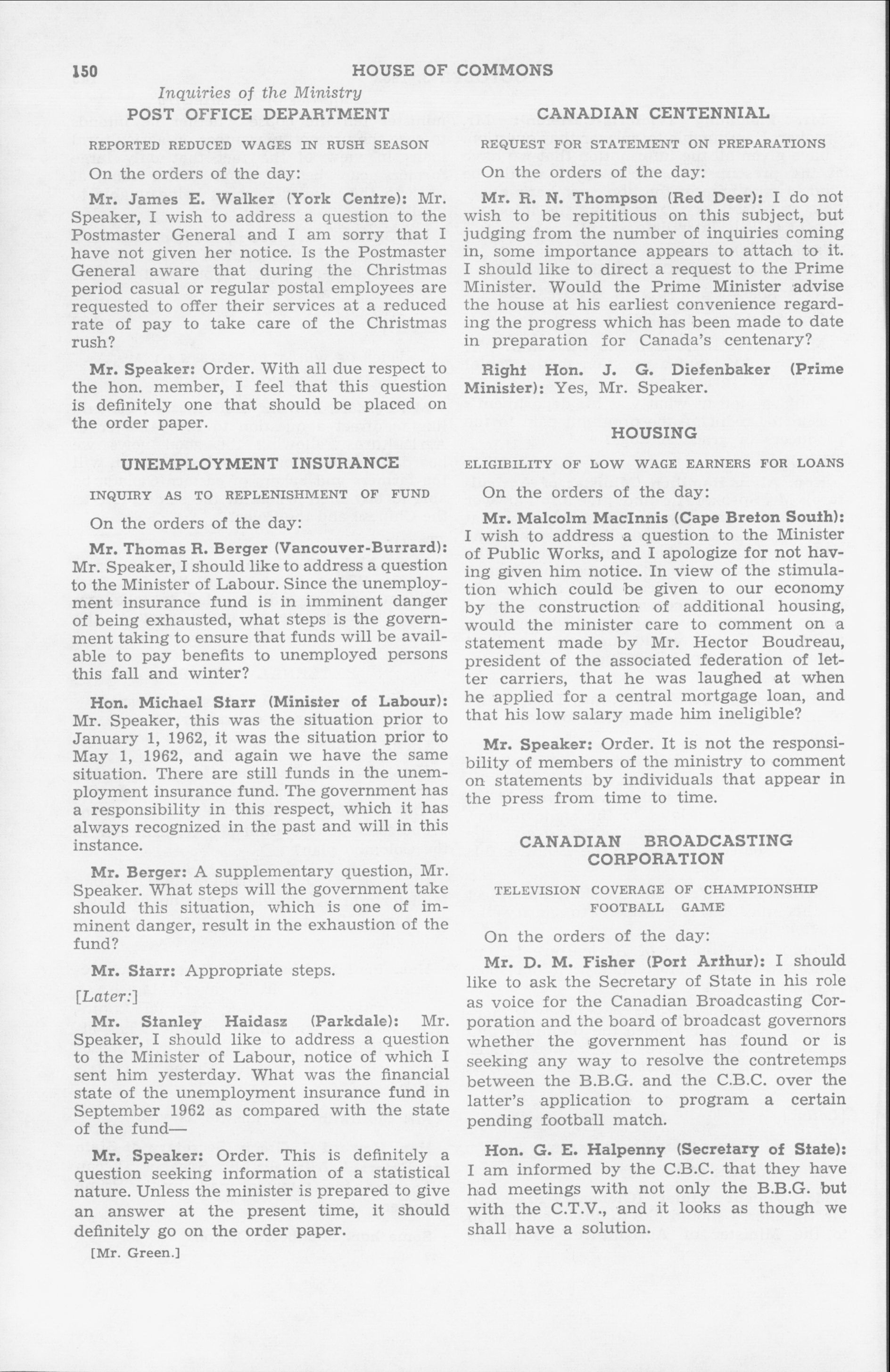 150 HOUSE OF COMMONS

Inquiries of the Ministry

POST OFFICE DEPARTMENT

REPORTED REDUCED WAGES IN RUSH SEASON

On the orders of the day:

Mr. James E. Walker (York Centre): Mr. Speaker, I wish to address a question to the Postmaster General and I am sorry that I have not given her notice. Is the Postmaster General aware that during the Christmas period casual or regular postal employees are requested to offer their services at a reduced rate of pay to take care of the Christmas rush?

Mr. Speaker: Order. With all due respect to the hon. member, I feel that this question is definitely one that should be placed on the order paper.

UNEMPLOYMENT INSURANCE

INQUIRY AS TO REPLENISHMENT OF FUND

On the orders of the day:

Mr. Thomas R. Berger (Vancouver-Burrard): Mr. Speaker, I should like to address a question to the Minister of Labour. Since the unemployment insurance fund is in imminent danger of being exhausted, what steps is the government taking to ensure that funds will be available to pay benefits to unemployed persons this fall and winter?

Hon. Michael Starr (Minister of Labour): Mr. Speaker, this was the situation prior to January 1, 1962, it was the situation prior to May 1, 1962, and again we have the same situation. There are still funds in the unemployment insurance fund. The government has a responsibility in this respect, which it has always recognized in the past and will in this instance.

Mr. Berger: A supplementary question, Mr. Speaker. What steps will the government take should this situation, which is one of imminent danger, result in the exhaustion of the fund?

Mr. Starr: Appropriate steps.

[Later:]

Mr. Stanley Haidasz (Parkdale): Mr. Speaker, I should like to address a question to the Minister of Labour, notice of which I sent him yesterday. What was the financial state of the unemployment insurance fund in September 1962 as compared with the state of the fund—

Mr. Speaker: Order. This is definitely a question seeking information of a statistical nature. Unless the minister is prepared to give an answer at the present time, it should definitely go on the order paper.

[Mr. Green.]

CANADIAN CENTENNIAL

REQUEST FOR STATEMENT ON PREPARATIONS

On the orders of the day:

Mr. R. N. Thompson (Red Deer): I do not wish to be repititious on this subject, but judging from the number of inquiries coming in, some importance appears to attach to it. I should like to direct a request to the Prime Minister. Would the Prime Minister advise the house at his earliest convenience regarding the progress which has been made to date in preparation for Canada's centenary?

Right Hon. J. G. Diefenbaker (Prime Minister): Yes, Mr. Speaker.

HOUSING

ELIGIBILITY OF LOW WAGE EARNERS FOR LOANS

On the orders of the day:

Mr. Malcolm MacInnis (Cape Breton South): I wish to address a question to the Minister of Public Works, and I apologize for not having given him notice. In view of the stimulation which could be given to our economy by the construction of additional housing, would the minister care to comment on a statement made by Mr. Hector Boudreau, president of the associated federation of letter carriers, that he was laughed at when he applied for a central mortgage loan, and that his low salary made him ineligible?

Mr. Speaker: Order. It is not the responsibility of members of the ministry to comment on statements by individuals that appear in the press from time to time.

CANADIAN BROADCASTING CORPORATION

TELEVISION COVERAGE OF CHAMPIONSHIP FOOTBALL GAME

On the orders of the day:

Mr. D. M. Fisher (Port Arthur): I should like to ask the Secretary of State in his role as voice for the Canadian Broadcasting Corporation and the board of broadcast governors whether the government has found or is seeking any way to resolve the contretemps between the B.B.G. and the C.B.C. over the latter's application to program a certain pending football match.

Hon. G. E. Halpenny (Secretary of State): I am informed by the C.B.C. that they have had meetings with not only the B.B.G. but with the C.T.V., and it looks as though we shall have a solution.